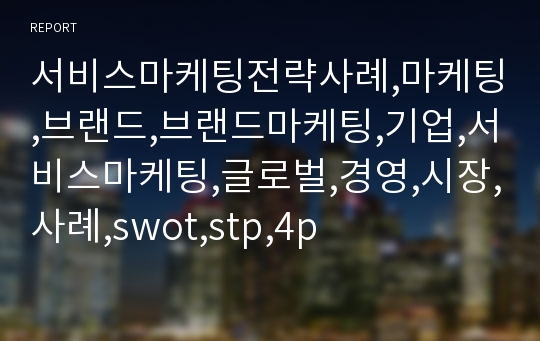 REPORT

서비스마케팅전략사례,마케팅,브랜드,브랜드마케팅,기업,서비스마케팅,글로벌,경영,시장,사례,swot,stp,4p